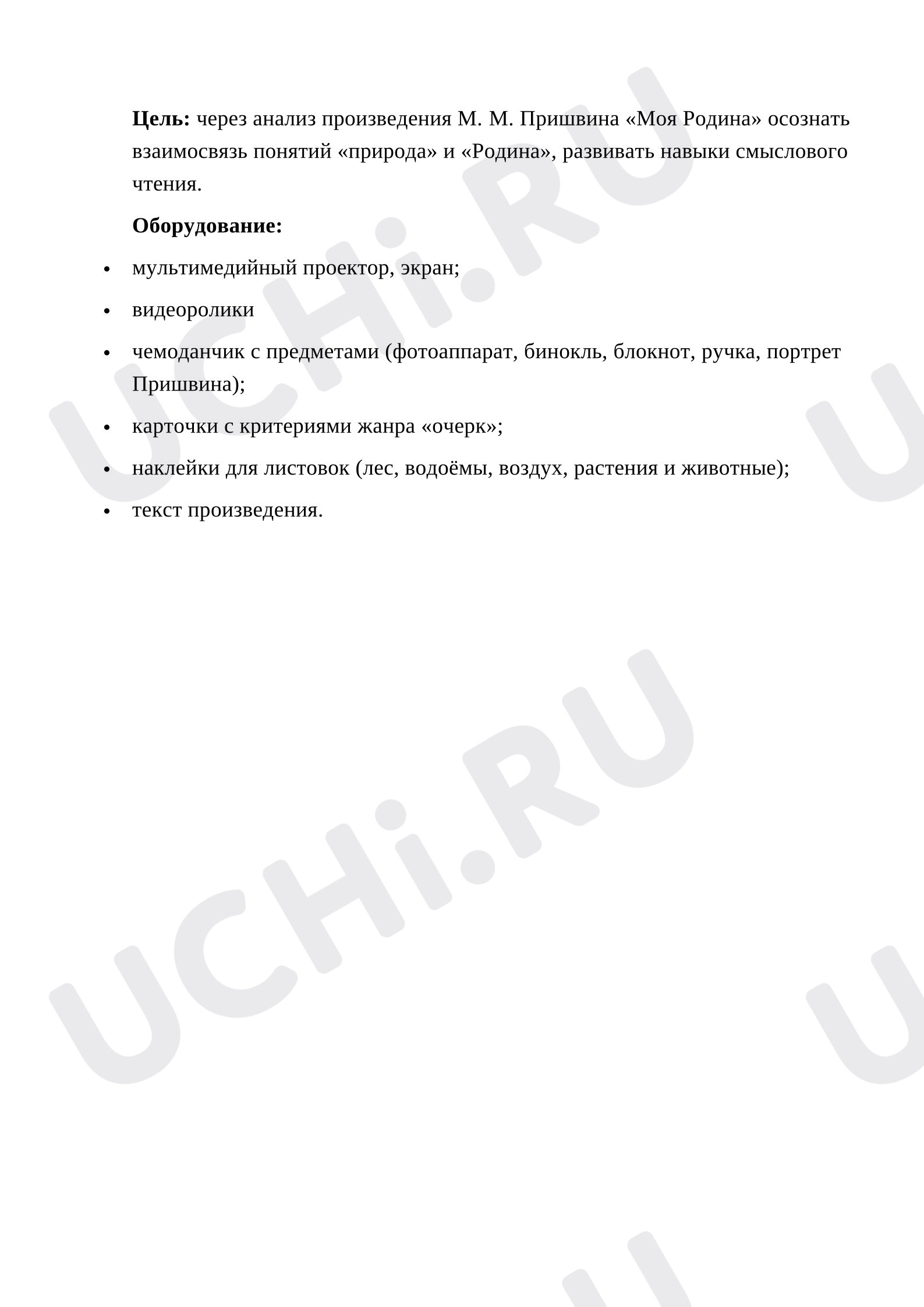 Цель: через анализ произведения М. М. Пришвина «Моя Родина» осознать взаимосвязь понятий «природа» и «Родина», развивать навыки смыслового чтения.

Оборудование:

• мультимедийный проектор, экран;
• видеоролики
• чемоданчик с предметами (фотоаппарат, бинокль, блокнот, ручка, портрет Пришвина);
• карточки с критериями жанра «очерк»;
• наклейки для листовок (лес, водоёмы, воздух, растения и животные);
• текст произведения.

UCHi.RU